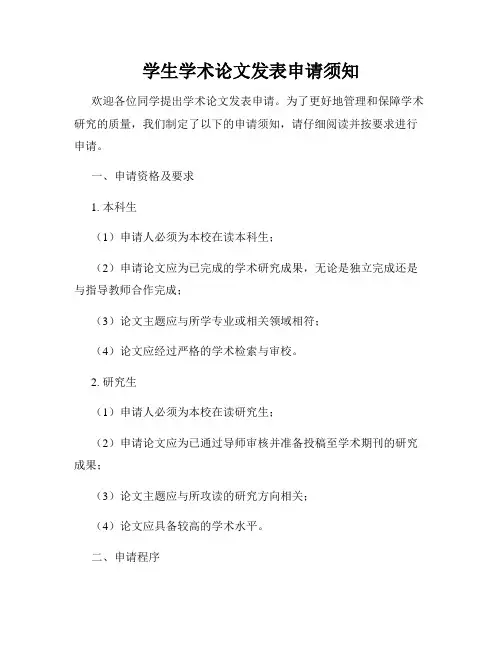 学生学术论文发表申请须知

欢迎各位同学提出学术论文发表申请。为了更好地管理和保障学术研究的质量，我们制定了以下的申请须知，请仔细阅读并按要求进行申请。

一、申请资格及要求

1. 本科生

（1）申请人必须为本校在读本科生；

（2）申请论文应为已完成的学术研究成果，无论是独立完成还是与指导教师合作完成；

（3）论文主题应与所学专业或相关领域相符；

（4）论文应经过严格的学术检索与审校。

2. 研究生

（1）申请人必须为本校在读研究生；

（2）申请论文应为已通过导师审核并准备投稿至学术期刊的研究成果；

（3）论文主题应与所攻读的研究方向相关；

（4）论文应具备较高的学术水平。

二、申请程序